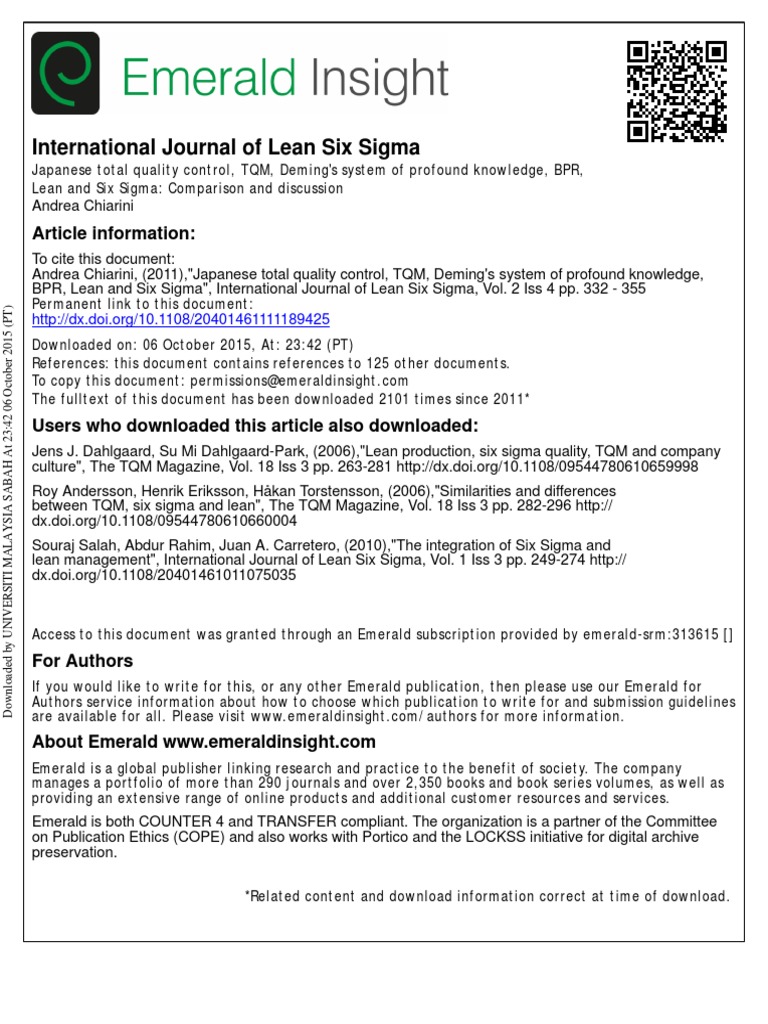 Emerald Insight

International Journal of Lean Six Sigma
Japanese total quality control, TQM, Deming's system of profound knowledge, BPR, Lean and Six Sigma: Comparison and discussion
Andrea Chiarini

Article information:

To cite this document:
Andrea Chiarini, (2011),"Japanese total quality control, TQM, Deming's system of profound knowledge, BPR, Lean and Six Sigma", International Journal of Lean Six Sigma, Vol. 2 Iss 4 pp. 332 - 355
Permanent link to this document:
http://dx.doi.org/10.1108/20401461111189425

Downloaded on: 06 October 2015, At: 23:42 (PT)
References: this document contains references to 125 other documents.
To copy this document: permissions@emeraldinsight.com
The fulltext of this document has been downloaded 2101 times since 2011*

Users who downloaded this article also downloaded:

Jens J. Dahlgaard, Su Mi Dahlgaard-Park, (2006),"Lean production, six sigma quality, TQM and company culture", The TQM Magazine, Vol. 18 Iss 3 pp. 263-281 http://dx.doi.org/10.1108/09544780610659998

Roy Andersson, Henrik Eriksson, Håkan Torstensson, (2006),"Similarities and differences between TQM, six sigma and lean", The TQM Magazine, Vol. 18 Iss 3 pp. 282-296 http://dx.doi.org/10.1108/09544780610660004

Souraj Salah, Abdur Rahim, Juan A. Carretero, (2010),"The integration of Six Sigma and lean management", International Journal of Lean Six Sigma, Vol. 1 Iss 3 pp. 249-274 http://dx.doi.org/10.1108/20401461011075035

Access to this document was granted through an Emerald subscription provided by emerald-srm:313615 []

For Authors

If you would like to write for this, or any other Emerald publication, then please use our Emerald for Authors service information about how to choose which publication to write for and submission guidelines are available for all. Please visit www.emeraldinsight.com/authors for more information.

About Emerald www.emeraldinsight.com

Emerald is a global publisher linking research and practice to the benefit of society. The company manages a portfolio of more than 290 journals and over 2,350 books and book series volumes, as well as providing an extensive range of online products and additional customer resources and services.

Emerald is both COUNTER 4 and TRANSFER compliant. The organization is a partner of the Committee on Publication Ethics (COPE) and also works with Portico and the LOCKSS initiative for digital archive preservation.

*Related content and download information correct at time of download.

Downloaded by UNIVERSITI MALAYSIA SABAH At 23:42 06 October 2015 (PT)